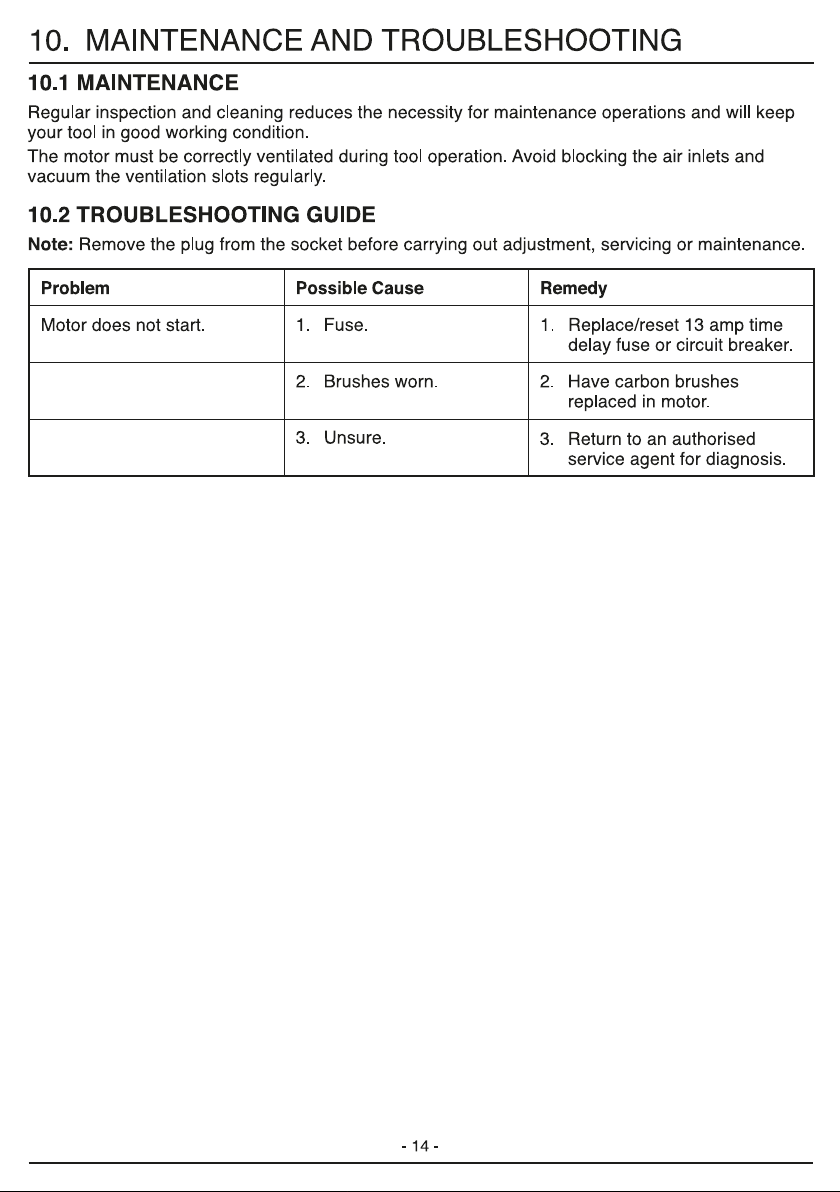 10. MAINTENANCE AND TROUBLESHOOTING

10.1 MAINTENANCE

Regular inspection and cleaning reduces the necessity for maintenance operations and will keep your tool in good working condition.

The motor must be correctly ventilated during tool operation. Avoid blocking the air inlets and vacuum the ventilation slots regularly.

10.2 TROUBLESHOOTING GUIDE

Note: Remove the plug from the socket before carrying out adjustment, servicing or maintenance.

| Problem | Possible Cause | Remedy |
|---|---|---|
| Motor does not start. | 1. Fuse. | 1. Replace/reset 13 amp time delay fuse or circuit breaker. |
| | 2. Brushes worn. | 2. Have carbon brushes replaced in motor. |
| | 3. Unsure. | 3. Return to an authorised service agent for diagnosis. |

- 14 -